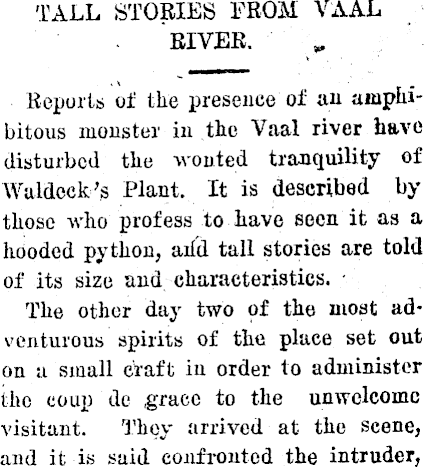 TALL STORIES FROM VAAL RIVER.

Reports of the presence of an amphibitous monster in the Vaal river have disturbed the wonted tranquility of Waldeck's Plant. It is described by those who profess to have seen it as a hooded python, and tall stories are told of its size and characteristics.

The other day two of the most adventurous spirits of the place set out on a small craft in order to administer the coup de grace to the unwelcome visitant. They arrived at the scene, and it is said confronted the intruder,